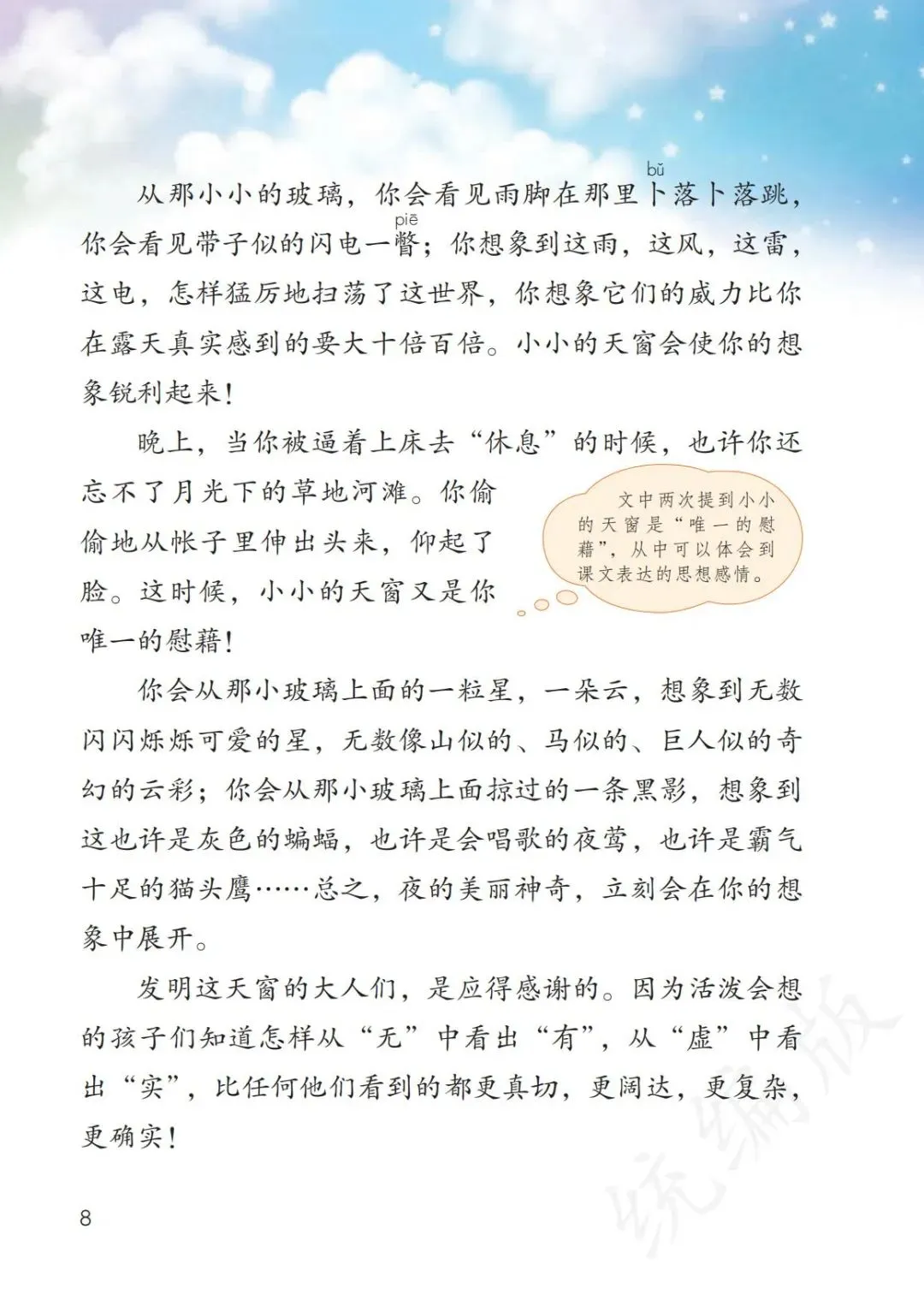 从那小小的玻璃，你会看见雨脚在那里卜(bǔ)落卜落跳，你会看见带子似的闪电一瞥(piē)；你想象到这雨，这风，这雷，这电，怎样猛厉地扫荡了这世界，你想象它们的威力比你在露天真实感到的要大十倍百倍。小小的天窗会使你的想象锐利起来！

晚上，当你被逼着上床去“休息”的时候，也许你还忘不了月光下的草地河滩。你偷偷地从帐子里伸出头来，仰起了脸。这时候，小小的天窗又是你唯一的慰藉！

文中两次提到小小的天窗是“唯一的慰藉”，从中可以体会到课文表达的思想感情。

你会从那小玻璃上面的一粒星，一朵云，想象到无数闪闪烁烁可爱的星，无数像山似的、马似的、巨人似的奇幻的云彩；你会从那小玻璃上面掠过的一条黑影，想象到这也许是灰色的蝙蝠，也许是会唱歌的夜莺，也许是霸气十足的猫头鹰……总之，夜的美丽神奇，立刻会在你的想象中展开。

发明这天窗的大人们，是应得感谢的。因为活泼会想的孩子们知道怎样从“无”中看出“有”，从“虚”中看出“实”，比任何他们看到的都更真切，更阔达，更复杂，更确实！

8

统编版